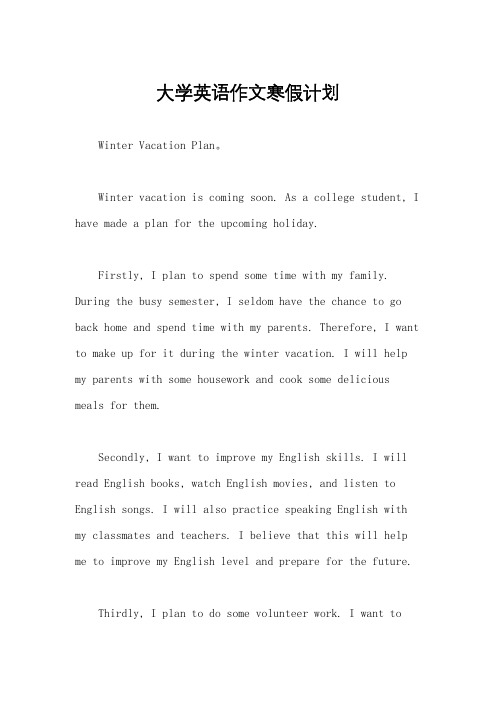 大学英语作文寒假计划

Winter Vacation Plan。

Winter vacation is coming soon. As a college student, I have made a plan for the upcoming holiday.

Firstly, I plan to spend some time with my family. During the busy semester, I seldom have the chance to go back home and spend time with my parents. Therefore, I want to make up for it during the winter vacation. I will help my parents with some housework and cook some delicious meals for them.

Secondly, I want to improve my English skills. I will read English books, watch English movies, and listen to English songs. I will also practice speaking English with my classmates and teachers. I believe that this will help me to improve my English level and prepare for the future.

Thirdly, I plan to do some volunteer work. I want to